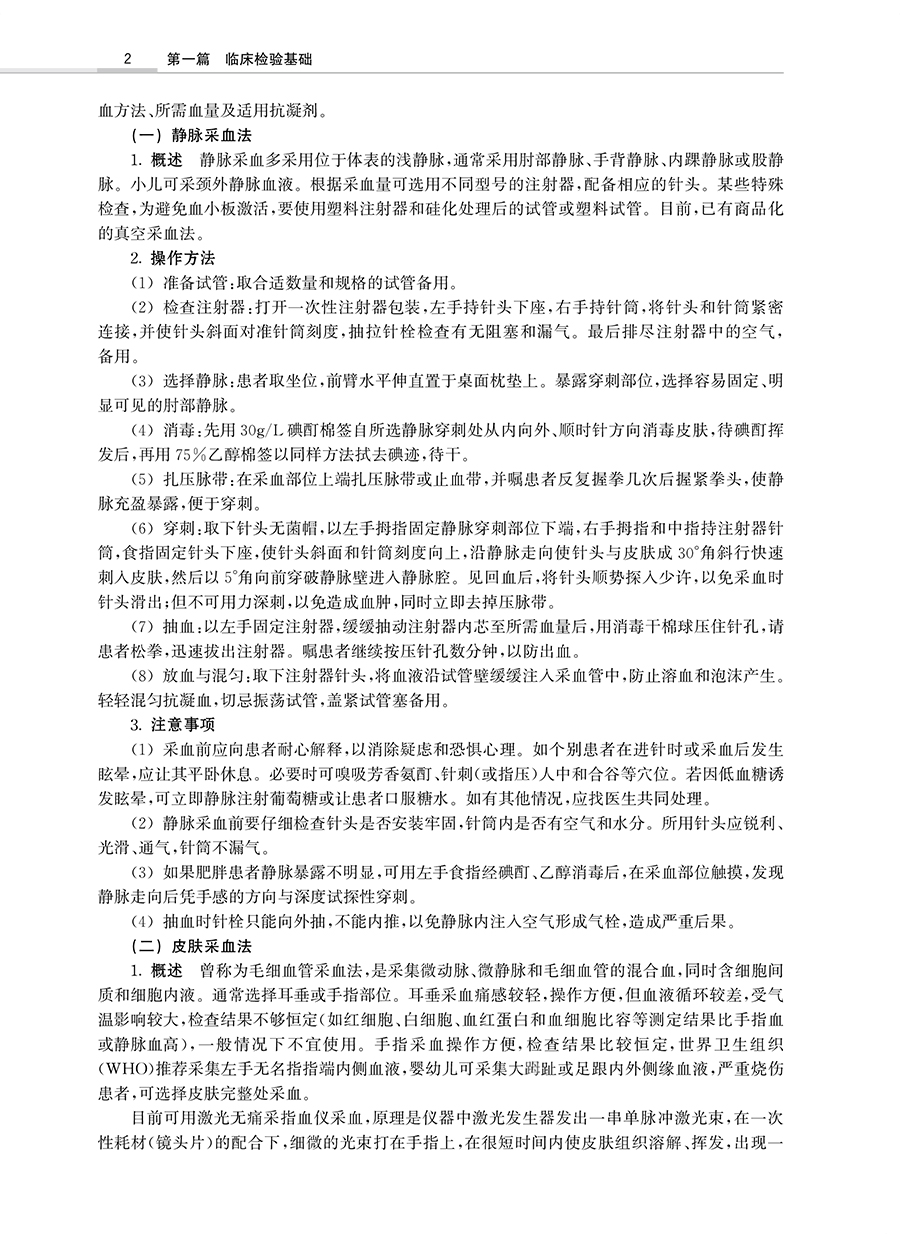 2　第一篇　临床检验基础

血方法、所需血量及适用抗凝剂。

（一）静脉采血法

1. 概述　静脉采血多采用位于体表的浅静脉，通常采用肘部静脉、手背静脉、内踝静脉或股静脉。小儿可采颈外静脉血液。根据采血量可选用不同型号的注射器，配备相应的针头。某些特殊检查，为避免血小板激活，要使用塑料注射器和硅化处理后的试管或塑料试管。目前，已有商品化的真空采血法。

2. 操作方法

（1）准备试管：取合适数量和规格的试管备用。

（2）检查注射器：打开一次性注射器包装，左手持针头下座，右手持针筒，将针头和针筒紧密连接，并使针头斜面对准针筒刻度，抽拉针栓检查有无阻塞和漏气。最后排尽注射器中的空气，备用。

（3）选择静脉：患者取坐位，前臂水平伸直置于桌面枕垫上。暴露穿刺部位，选择容易固定、明显可见的肘部静脉。

（4）消毒：先用 30g/L 碘酊棉签自所选静脉穿刺处从内向外、顺时针方向消毒皮肤，待碘酊挥发后，再用 75%乙醇棉签以同样方法拭去碘迹，待干。

（5）扎压脉带：在采血部位上端扎压脉带或止血带，并嘱患者反复握拳几次后握紧拳头，使静脉充盈暴露，便于穿刺。

（6）穿刺：取下针头无菌帽，以左手拇指固定静脉穿刺部位下端，右手拇指和中指持注射器针筒，食指固定针头下座，使针头斜面和针筒刻度向上，沿静脉走向使针头与皮肤成 30°角斜行快速刺入皮肤，然后以 5°角向前穿破静脉壁进入静脉腔。见回血后，将针头顺势探入少许，以免采血时针头滑出；但不可用力深刺，以免造成血肿，同时立即去掉压脉带。

（7）抽血：以左手固定注射器，缓缓抽动注射器内芯至所需血量后，用消毒干棉球压住针孔，请患者松拳，迅速拔出注射器。嘱患者继续按压针孔数分钟，以防出血。

（8）放血与混匀：取下注射器针头，将血液沿试管壁缓缓注入采血管中，防止溶血和泡沫产生。轻轻混匀抗凝血，切忌振荡试管，盖紧试管塞备用。

3. 注意事项

（1）采血前应向患者耐心解释，以消除疑虑和恐惧心理。如个别患者在进针时或采血后发生眩晕，应让其平卧休息。必要时可嗅吸芳香氨酊、针刺（或指压）人中和合谷等穴位。若因低血糖诱发眩晕，可立即静脉注射葡萄糖或让患者口服糖水。如有其他情况，应找医生共同处理。

（2）静脉采血前要仔细检查针头是否安装牢固，针筒内是否有空气和水分。所用针头应锐利、光滑、通气，针筒不漏气。

（3）如果肥胖患者静脉暴露不明显，可用左手食指经碘酊、乙醇消毒后，在采血部位触摸，发现静脉走向后凭手感的方向与深度试探性穿刺。

（4）抽血时针栓只能向外抽，不能内推，以免静脉内注入空气形成气栓，造成严重后果。

（二）皮肤采血法

1. 概述　曾称为毛细血管采血法，是采集微动脉、微静脉和毛细血管的混合血，同时含细胞间质和细胞内液。通常选择耳垂或手指部位。耳垂采血痛感较轻，操作方便，但血液循环较差，受气温影响较大，检查结果不够恒定（如红细胞、白细胞、血红蛋白和血细胞比容等测定结果比手指血或静脉血高），一般情况下不宜使用。手指采血操作方便，检查结果比较恒定，世界卫生组织（WHO）推荐采集左手无名指指端内侧血液，婴幼儿可采集大踇趾或足跟内外侧缘血液，严重烧伤患者，可选择皮肤完整处采血。

目前可用激光无痛采指血仪采血，原理是仪器中激光发生器发出一串单脉冲激光束，在一次性耗材（镜头片）的配合下，细微的光束打在手指上，在很短时间内使皮肤组织溶解、挥发，出现一